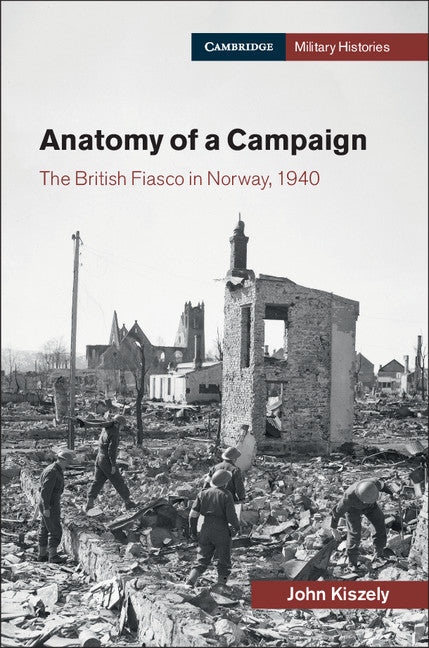 CAMBRIDGE Military Histories

Anatomy of a Campaign

The British Fiasco in Norway, 1940

John Kiszely